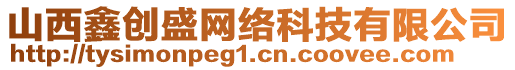 山西鑫创盛网络科技有限公司
http://tysimonpeg1.cn.coovee.com